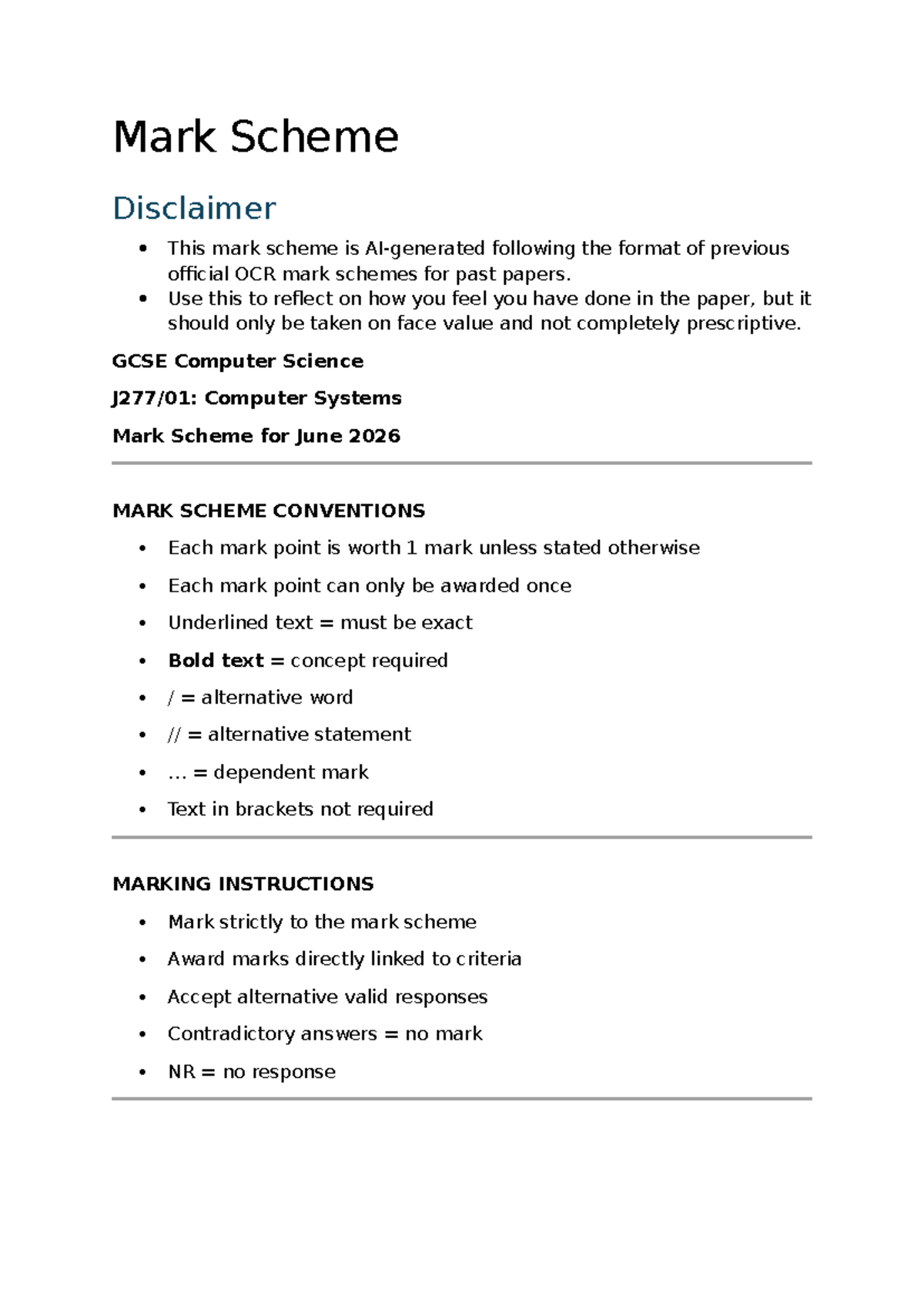 Mark Scheme

Disclaimer

• This mark scheme is AI-generated following the format of previous official OCR mark schemes for past papers.
• Use this to reflect on how you feel you have done in the paper, but it should only be taken on face value and not completely prescriptive.

GCSE Computer Science

J277/01: Computer Systems

Mark Scheme for June 2026

MARK SCHEME CONVENTIONS

• Each mark point is worth 1 mark unless stated otherwise
• Each mark point can only be awarded once
• Underlined text = must be exact
• Bold text = concept required
• / = alternative word
• // = alternative statement
• … = dependent mark
• Text in brackets not required

MARKING INSTRUCTIONS

• Mark strictly to the mark scheme
• Award marks directly linked to criteria
• Accept alternative valid responses
• Contradictory answers = no mark
• NR = no response